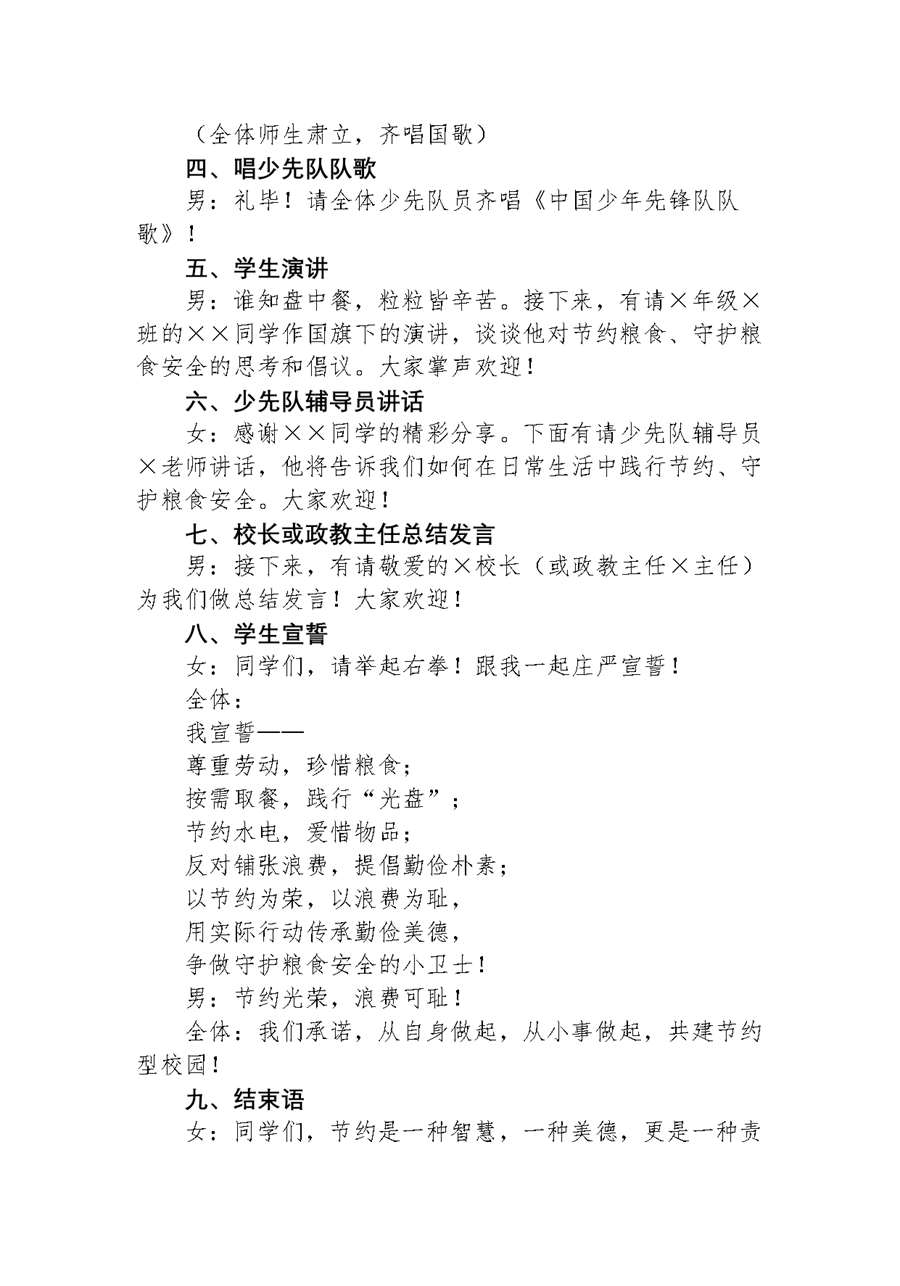 （全体师生肃立，齐唱国歌）

四、唱少先队队歌

男：礼毕！请全体少先队员齐唱《中国少年先锋队队歌》！

五、学生演讲

男：谁知盘中餐，粒粒皆辛苦。接下来，有请×年级×班的××同学作国旗下的演讲，谈谈他对节约粮食、守护粮食安全的思考和倡议。大家掌声欢迎！

六、少先队辅导员讲话

女：感谢××同学的精彩分享。下面有请少先队辅导员×老师讲话，他将告诉我们如何在日常生活中践行节约、守护粮食安全。大家欢迎！

七、校长或政教主任总结发言

男：接下来，有请敬爱的×校长（或政教主任×主任）为我们做总结发言！大家欢迎！

八、学生宣誓

女：同学们，请举起右拳！跟我一起庄严宣誓！

全体：

我宣誓——

尊重劳动，珍惜粮食；

按需取餐，践行“光盘”；

节约水电，爱惜物品；

反对铺张浪费，提倡勤俭朴素；

以节约为荣，以浪费为耻，

用实际行动传承勤俭美德，

争做守护粮食安全的小卫士！

男：节约光荣，浪费可耻！

全体：我们承诺，从自身做起，从小事做起，共建节约型校园！

九、结束语

女：同学们，节约是一种智慧，一种美德，更是一种责